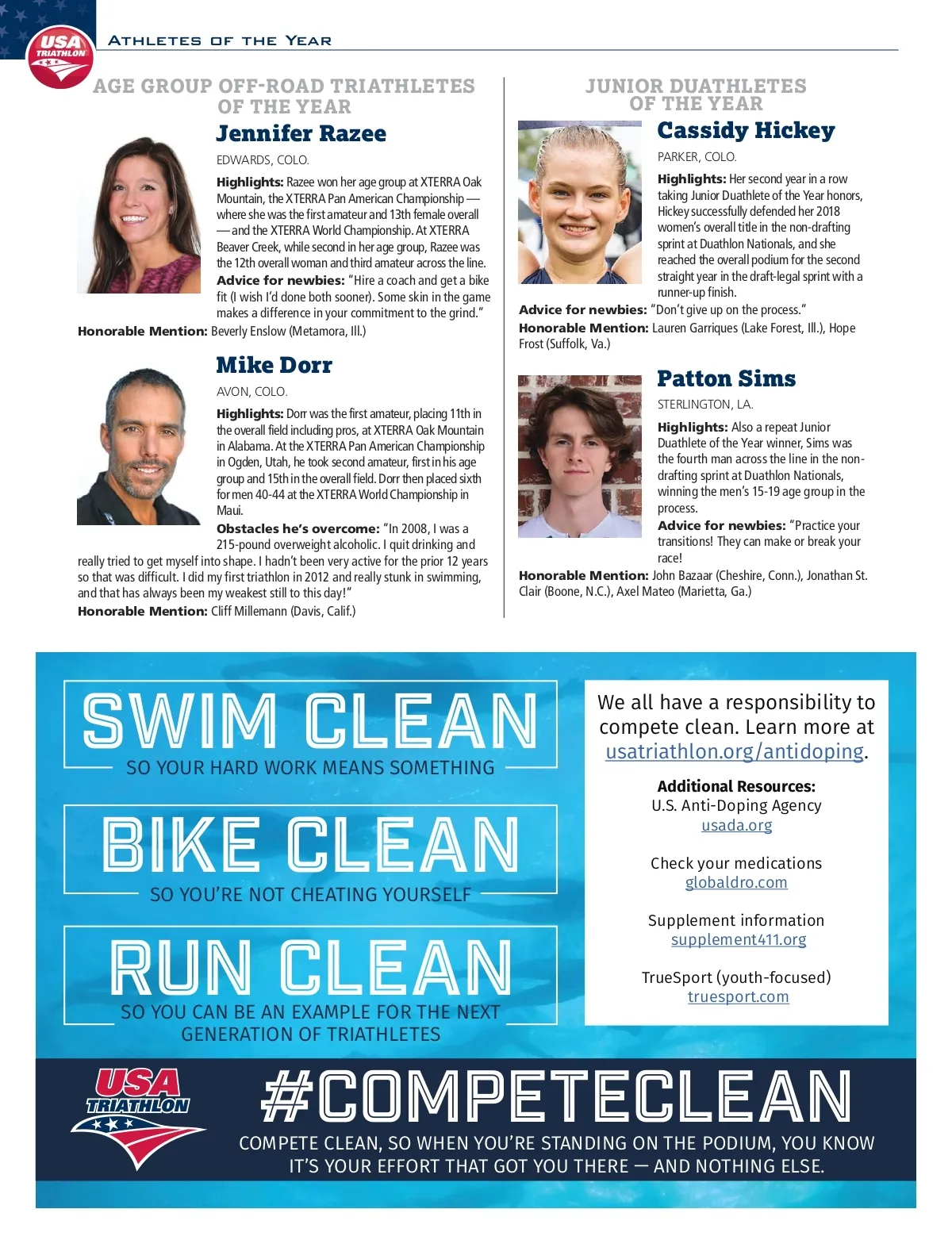 USA TRIATHLON

ATHLETES OF THE YEAR

AGE GROUP OFF-ROAD TRIATHLETES OF THE YEAR

Jennifer Razee

EDWARDS, COLO.

Highlights: Razee won her age group at XTERRA Oak Mountain, the XTERRA Pan American Championship — where she was the first amateur and 13th female overall — and the XTERRA World Championship. At XTERRA Beaver Creek, while second in her age group, Razee was the 12th overall woman and third amateur across the line.

Advice for newbies: "Hire a coach and get a bike fit (I wish I'd done both sooner). Some skin in the game makes a difference in your commitment to the grind."

Honorable Mention: Beverly Enslow (Metamora, Ill.)

Mike Dorr

AVON, COLO.

Highlights: Dorr was the first amateur, placing 11th in the overall field including pros, at XTERRA Oak Mountain in Alabama. At the XTERRA Pan American Championship in Ogden, Utah, he took second amateur, first in his age group and 15th in the overall field. Dorr then placed sixth for men 40-44 at the XTERRA World Championship in Maui.

Obstacles he's overcome: "In 2008, I was a 215-pound overweight alcoholic. I quit drinking and really tried to get myself into shape. I hadn't been very active for the prior 12 years so that was difficult. I did my first triathlon in 2012 and really stunk in swimming, and that has always been my weakest still to this day!"

Honorable Mention: Cliff Millemann (Davis, Calif.)

JUNIOR DUATHLETES OF THE YEAR

Cassidy Hickey

PARKER, COLO.

Highlights: Her second year in a row taking Junior Duathlete of the Year honors, Hickey successfully defended her 2018 women's overall title in the non-drafting sprint at Duathlon Nationals, and she reached the overall podium for the second straight year in the draft-legal sprint with a runner-up finish.

Advice for newbies: "Don't give up on the process."

Honorable Mention: Lauren Garriques (Lake Forest, Ill.), Hope Frost (Suffolk, Va.)

Patton Sims

STERLINGTON, LA.

Highlights: Also a repeat Junior Duathlete of the Year winner, Sims was the fourth man across the line in the non-drafting sprint at Duathlon Nationals, winning the men's 15-19 age group in the process.

Advice for newbies: "Practice your transitions! They can make or break your race!

Honorable Mention: John Bazaar (Cheshire, Conn.), Jonathan St. Clair (Boone, N.C.), Axel Mateo (Marietta, Ga.)

SWIM CLEAN
SO YOUR HARD WORK MEANS SOMETHING

BIKE CLEAN
SO YOU'RE NOT CHEATING YOURSELF

RUN CLEAN
SO YOU CAN BE AN EXAMPLE FOR THE NEXT GENERATION OF TRIATHLETES

We all have a responsibility to compete clean. Learn more at usatriathlon.org/antidoping.

Additional Resources:
U.S. Anti-Doping Agency
usada.org

Check your medications
globaldro.com

Supplement information
supplement411.org

TrueSport (youth-focused)
truesport.com

USA TRIATHLON

#COMPETECLEAN

COMPETE CLEAN, SO WHEN YOU'RE STANDING ON THE PODIUM, YOU KNOW IT'S YOUR EFFORT THAT GOT YOU THERE — AND NOTHING ELSE.